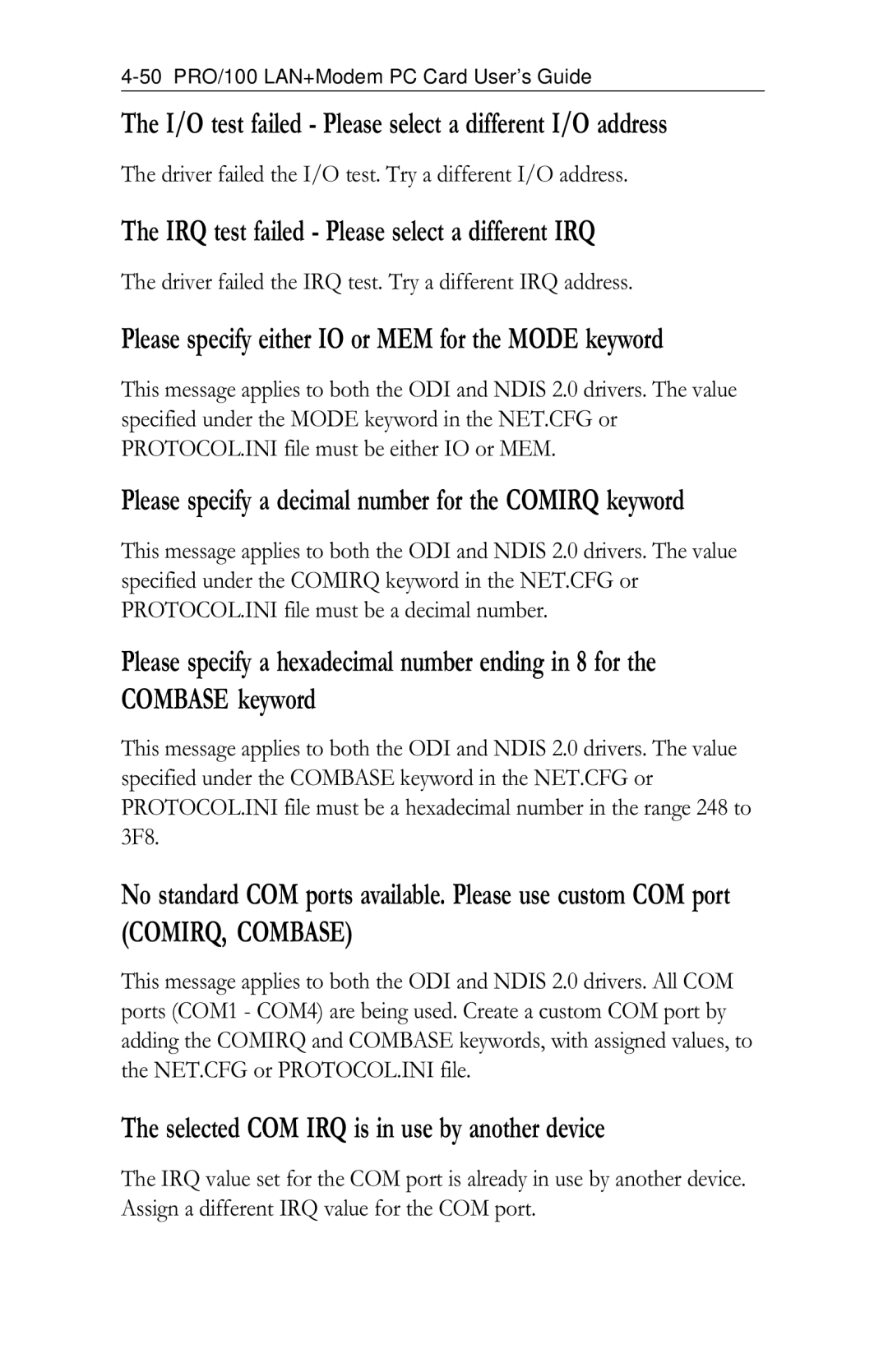 4-50 PRO/100 LAN+Modem PC Card User's Guide

The I/O test failed - Please select a different I/O address

The driver failed the I/O test. Try a different I/O address.

The IRQ test failed - Please select a different IRQ

The driver failed the IRQ test. Try a different IRQ address.

Please specify either IO or MEM for the MODE keyword

This message applies to both the ODI and NDIS 2.0 drivers. The value specified under the MODE keyword in the NET.CFG or PROTOCOL.INI file must be either IO or MEM.

Please specify a decimal number for the COMIRQ keyword

This message applies to both the ODI and NDIS 2.0 drivers. The value specified under the COMIRQ keyword in the NET.CFG or PROTOCOL.INI file must be a decimal number.

Please specify a hexadecimal number ending in 8 for the COMBASE keyword

This message applies to both the ODI and NDIS 2.0 drivers. The value specified under the COMBASE keyword in the NET.CFG or PROTOCOL.INI file must be a hexadecimal number in the range 248 to 3F8.

No standard COM ports available. Please use custom COM port (COMIRQ, COMBASE)

This message applies to both the ODI and NDIS 2.0 drivers. All COM ports (COM1 - COM4) are being used. Create a custom COM port by adding the COMIRQ and COMBASE keywords, with assigned values, to the NET.CFG or PROTOCOL.INI file.

The selected COM IRQ is in use by another device

The IRQ value set for the COM port is already in use by another device. Assign a different IRQ value for the COM port.